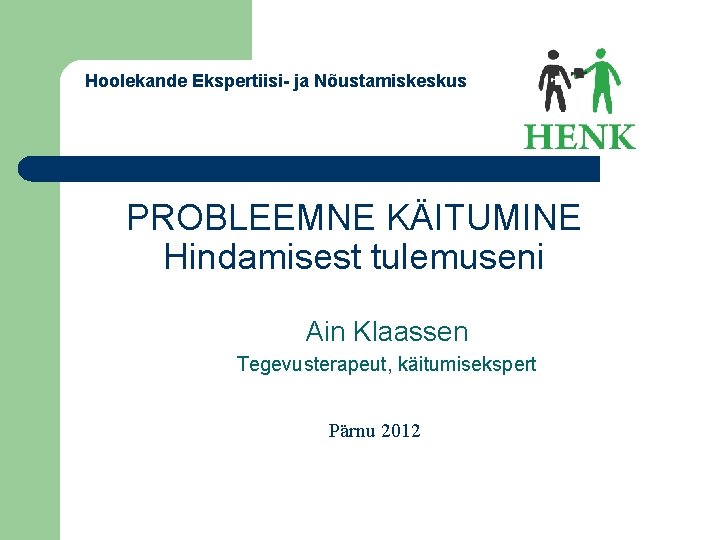 Hoolekande Ekspertiisi- ja Nõustamiskeskus

HENK

PROBLEEMNE KÄITUMINE
Hindamisest tulemuseni

Ain Klaassen
Tegevusterapeut, käitumisekspert

Pärnu 2012